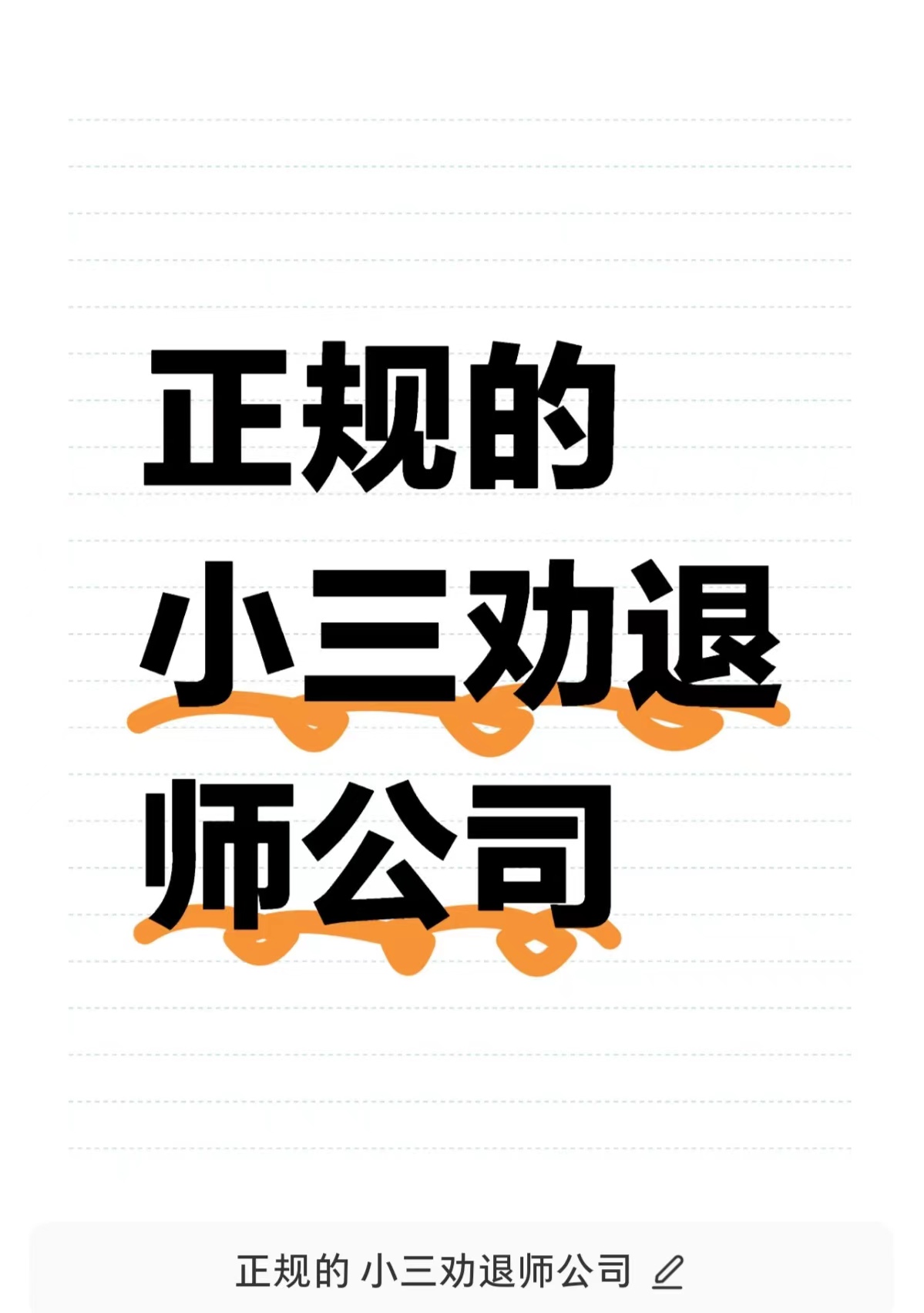 正规的
小三劝退
师公司

正规的 小三劝退师公司